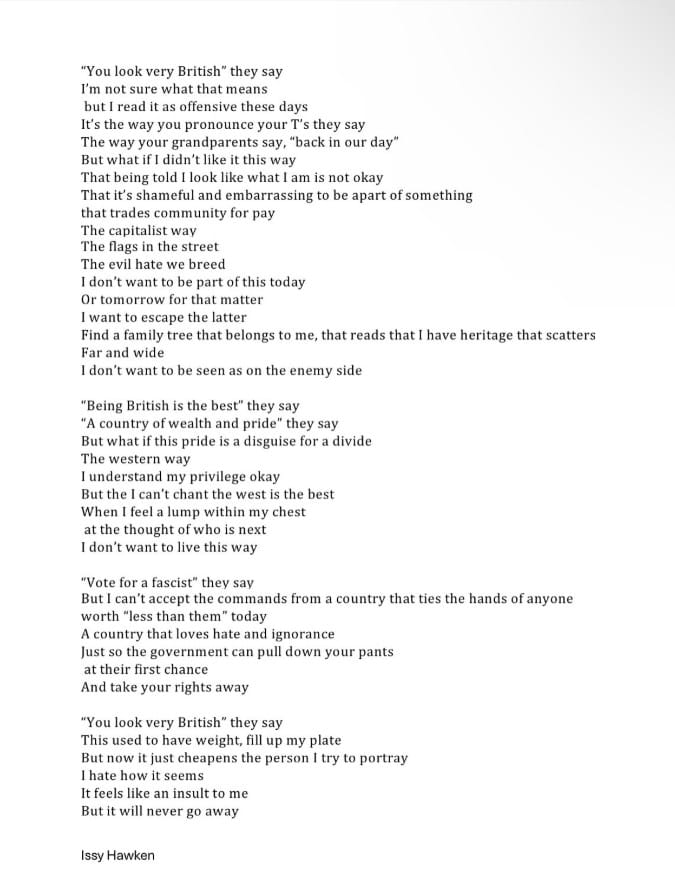 "You look very British" they say
I'm not sure what that means
but I read it as offensive these days
It's the way you pronounce your T's they say
The way your grandparents say, "back in our day"
But what if I didn't like it this way
That being told I look like what I am is not okay
That it's shameful and embarrassing to be apart of something
that trades community for pay
The capitalist way
The flags in the street
The evil hate we breed
I don't want to be part of this today
Or tomorrow for that matter
I want to escape the latter
Find a family tree that belongs to me, that reads that I have heritage that scatters
Far and wide
I don't want to be seen as on the enemy side

"Being British is the best" they say
"A country of wealth and pride" they say
But what if this pride is a disguise for a divide
The western way
I understand my privilege okay
But the I can't chant the west is the best
When I feel a lump within my chest
at the thought of who is next
I don't want to live this way

"Vote for a fascist" they say
But I can't accept the commands from a country that ties the hands of anyone
worth "less than them" today
A country that loves hate and ignorance
Just so the government can pull down your pants
at their first chance
And take your rights away

"You look very British" they say
This used to have weight, fill up my plate
But now it just cheapens the person I try to portray
I hate how it seems
It feels like an insult to me
But it will never go away

Issy Hawken